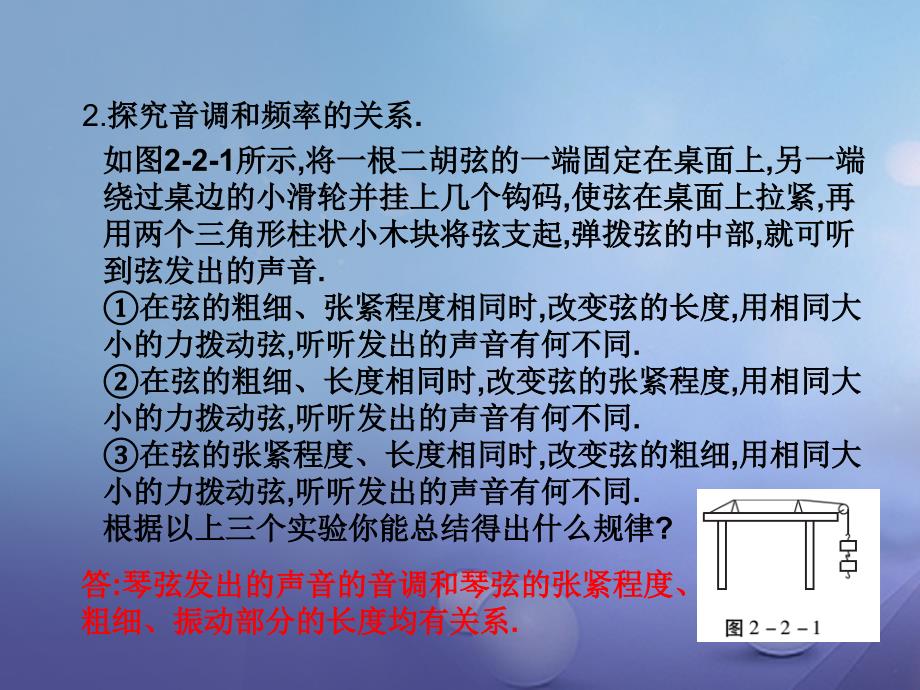 2.探究音调和频率的关系.

如图2-2-1所示,将一根二胡弦的一端固定在桌面上,另一端绕过桌边的小滑轮并挂上几个钩码,使弦在桌面上拉紧,再用两个三角形柱状小木块将弦支起,弹拨弦的中部,就可听到弦发出的声音.

①在弦的粗细、张紧程度相同时,改变弦的长度,用相同大小的力拨动弦,听听发出的声音有何不同.

②在弦的粗细、长度相同时,改变弦的张紧程度,用相同大小的力拨动弦,听听发出的声音有何不同.

③在弦的张紧程度、长度相同时,改变弦的粗细,用相同大小的力拨动弦,听听发出的声音有何不同.

根据以上三个实验你能总结得出什么规律?

答:琴弦发出的声音的音调和琴弦的张紧程度、粗细、振动部分的长度均有关系.

图 2－2－1